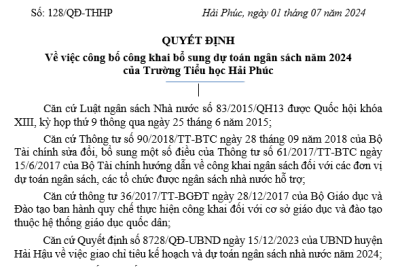 Số: 128/QĐ-THHP

Hải Phúc, ngày 01 tháng 07 năm 2024

QUYẾT ĐỊNH
Về việc công bố công khai bổ sung dự toán ngân sách năm 2024 của Trường Tiểu học Hải Phúc

Căn cứ Luật ngân sách Nhà nước số 83/2015/QH13 được Quốc hội khóa XIII, kỳ họp thứ 9 thông qua ngày 25 tháng 6 năm 2015;

Căn cứ Thông tư số 90/2018/TT-BTC ngày 28 tháng 09 năm 2018 của Bộ Tài chính sửa đổi, bổ sung một số điều của Thông tư số 61/2017/TT-BTC ngày 15/6/2017 của Bộ Tài chính hướng dẫn về công khai ngân sách đối với các đơn vị dự toán ngân sách, các tổ chức được ngân sách nhà nước hỗ trợ;

Căn cứ thông tư 36/2017/TT-BGĐT ngày 28/12/2017 của Bộ Giáo dục và Đào tạo ban hành quy chế thực hiện công khai đối với cơ sở giáo dục và đào tạo thuộc hệ thống giáo dục quốc dân;

Căn cứ Quyết định số 8728/QĐ-UBND ngày 15/12/2023 của UBND huyện Hải Hậu về việc giao chỉ tiêu kế hoạch và dự toán ngân sách nhà nước năm 2024;